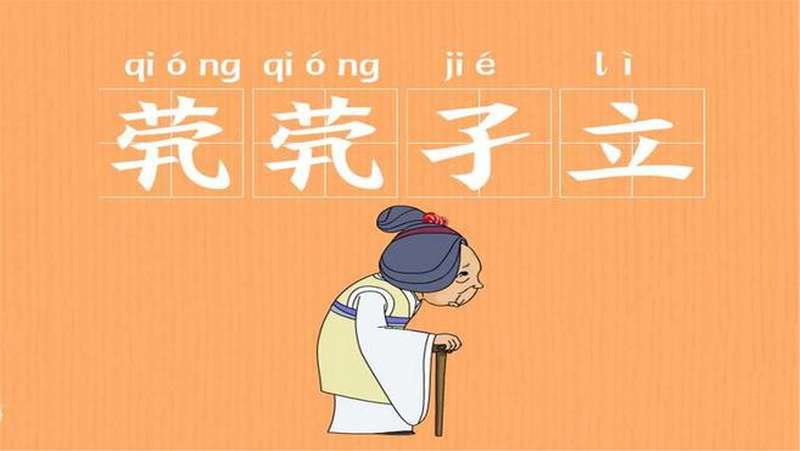 qióng qióng jié lì
茕茕孑立